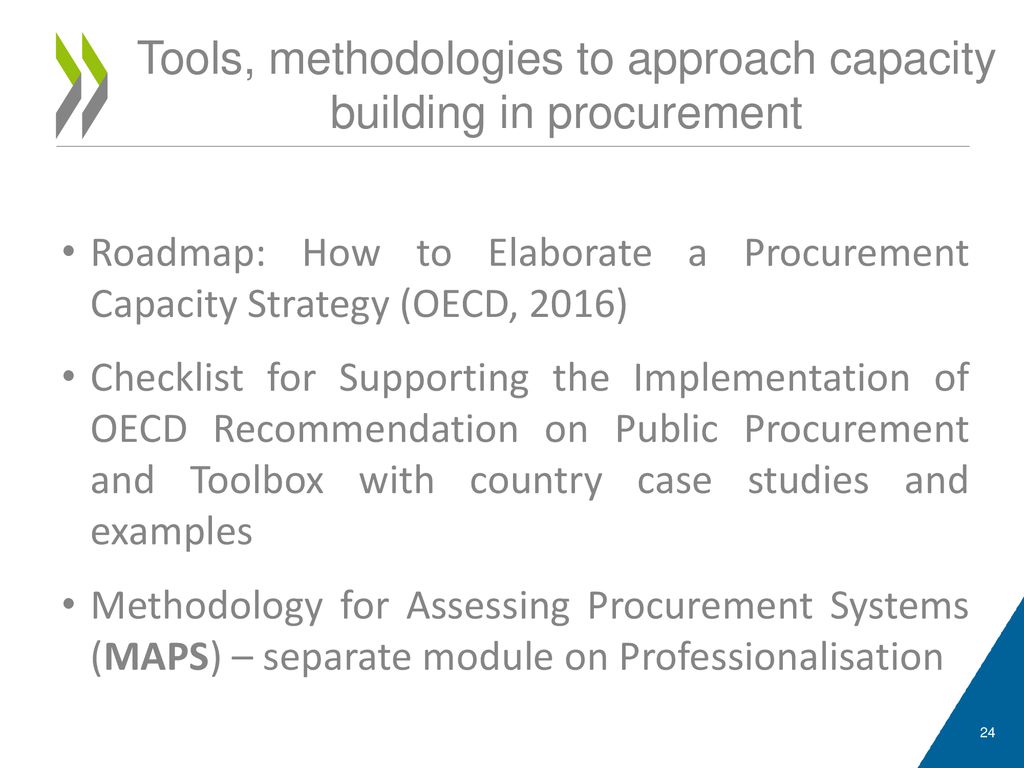 Tools, methodologies to approach capacity building in procurement

• Roadmap: How to Elaborate a Procurement Capacity Strategy (OECD, 2016)

• Checklist for Supporting the Implementation of OECD Recommendation on Public Procurement and Toolbox with country case studies and examples

• Methodology for Assessing Procurement Systems (MAPS) – separate module on Professionalisation

24